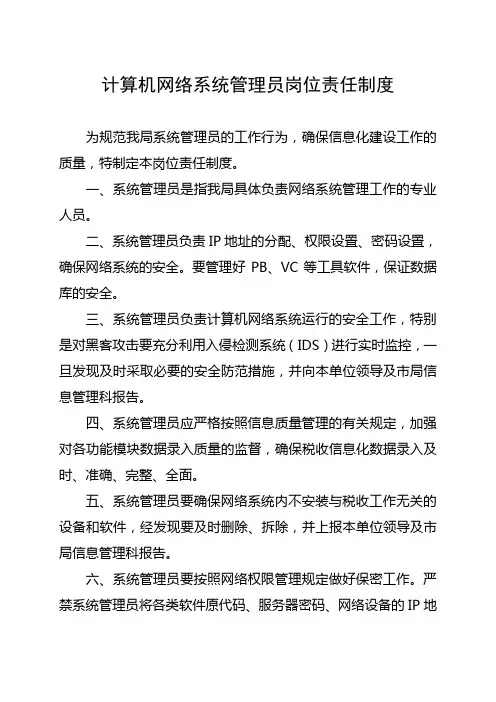 计算机网络系统管理员岗位责任制度

为规范我局系统管理员的工作行为，确保信息化建设工作的质量，特制定本岗位责任制度。

一、系统管理员是指我局具体负责网络系统管理工作的专业人员。

二、系统管理员负责 IP 地址的分配、权限设置、密码设置，确保网络系统的安全。要管理好 PB、VC 等工具软件，保证数据库的安全。

三、系统管理员负责计算机网络系统运行的安全工作，特别是对黑客攻击要充分利用入侵检测系统（IDS）进行实时监控，一旦发现及时采取必要的安全防范措施，并向本单位领导及市局信息管理科报告。

四、系统管理员应严格按照信息质量管理的有关规定，加强对各功能模块数据录入质量的监督，确保税收信息化数据录入及时、准确、完整、全面。

五、系统管理员要确保网络系统内不安装与税收工作无关的设备和软件，经发现要及时删除、拆除，并上报本单位领导及市局信息管理科报告。

六、系统管理员要按照网络权限管理规定做好保密工作。严禁系统管理员将各类软件原代码、服务器密码、网络设备的 IP 地